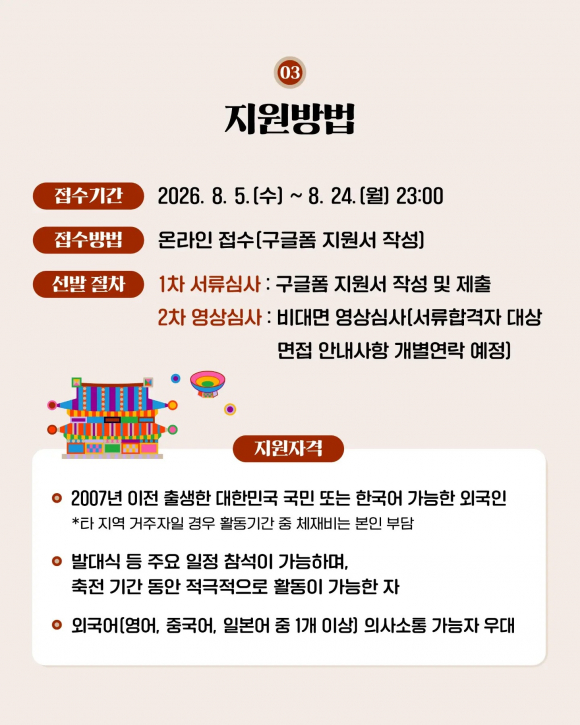 03

지원방법

접수기간 2026. 8. 5.(수) ~ 8. 24.(월) 23:00

접수방법 온라인 접수(구글폼 지원서 작성)

선발 절차 1차 서류심사 : 구글폼 지원서 작성 및 제출
2차 영상심사 : 비대면 영상심사(서류합격자 대상 면접 안내사항 개별연락 예정)

지원자격

2007년 이전 출생한 대한민국 국민 또는 한국어 가능한 외국인
*타 지역 거주자일 경우 활동기간 중 체재비는 본인 부담

발대식 등 주요 일정 참석이 가능하며, 축전 기간 동안 적극적으로 활동이 가능한 자

외국어(영어, 중국어, 일본어 중 1개 이상) 의사소통 가능자 우대